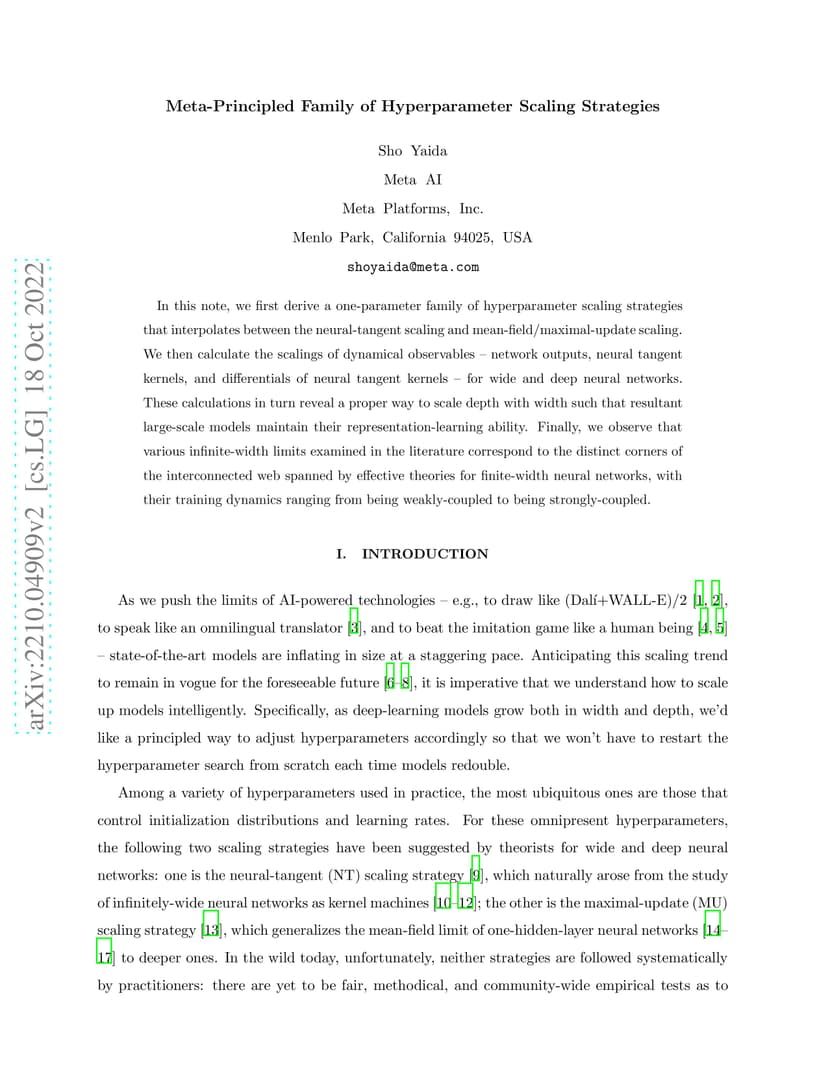 arXiv:2210.04909v2 [cs.LG] 18 Oct 2022

Meta-Principled Family of Hyperparameter Scaling Strategies

Sho Yaida

Meta AI

Meta Platforms, Inc.

Menlo Park, California 94025, USA

shoyaida@meta.com

In this note, we first derive a one-parameter family of hyperparameter scaling strategies that interpolates between the neural-tangent scaling and mean-field/maximal-update scaling. We then calculate the scalings of dynamical observables – network outputs, neural tangent kernels, and differentials of neural tangent kernels – for wide and deep neural networks. These calculations in turn reveal a proper way to scale depth with width such that resultant large-scale models maintain their representation-learning ability. Finally, we observe that various infinite-width limits examined in the literature correspond to the distinct corners of the interconnected web spanned by effective theories for finite-width neural networks, with their training dynamics ranging from being weakly-coupled to being strongly-coupled.

I. INTRODUCTION

As we push the limits of AI-powered technologies – e.g., to draw like (Dalí+WALL-E)/2 [1, 2], to speak like an omnilingual translator [3], and to beat the imitation game like a human being [4, 5] – state-of-the-art models are inflating in size at a staggering pace. Anticipating this scaling trend to remain in vogue for the foreseeable future [6–8], it is imperative that we understand how to scale up models intelligently. Specifically, as deep-learning models grow both in width and depth, we'd like a principled way to adjust hyperparameters accordingly so that we won't have to restart the hyperparameter search from scratch each time models redouble.

Among a variety of hyperparameters used in practice, the most ubiquitous ones are those that control initialization distributions and learning rates. For these omnipresent hyperparameters, the following two scaling strategies have been suggested by theorists for wide and deep neural networks: one is the neural-tangent (NT) scaling strategy [9], which naturally arose from the study of infinitely-wide neural networks as kernel machines [10–12]; the other is the maximal-update (MU) scaling strategy [13], which generalizes the mean-field limit of one-hidden-layer neural networks [14–17] to deeper ones. In the wild today, unfortunately, neither strategies are followed systematically by practitioners: there are yet to be fair, methodical, and community-wide empirical tests as to